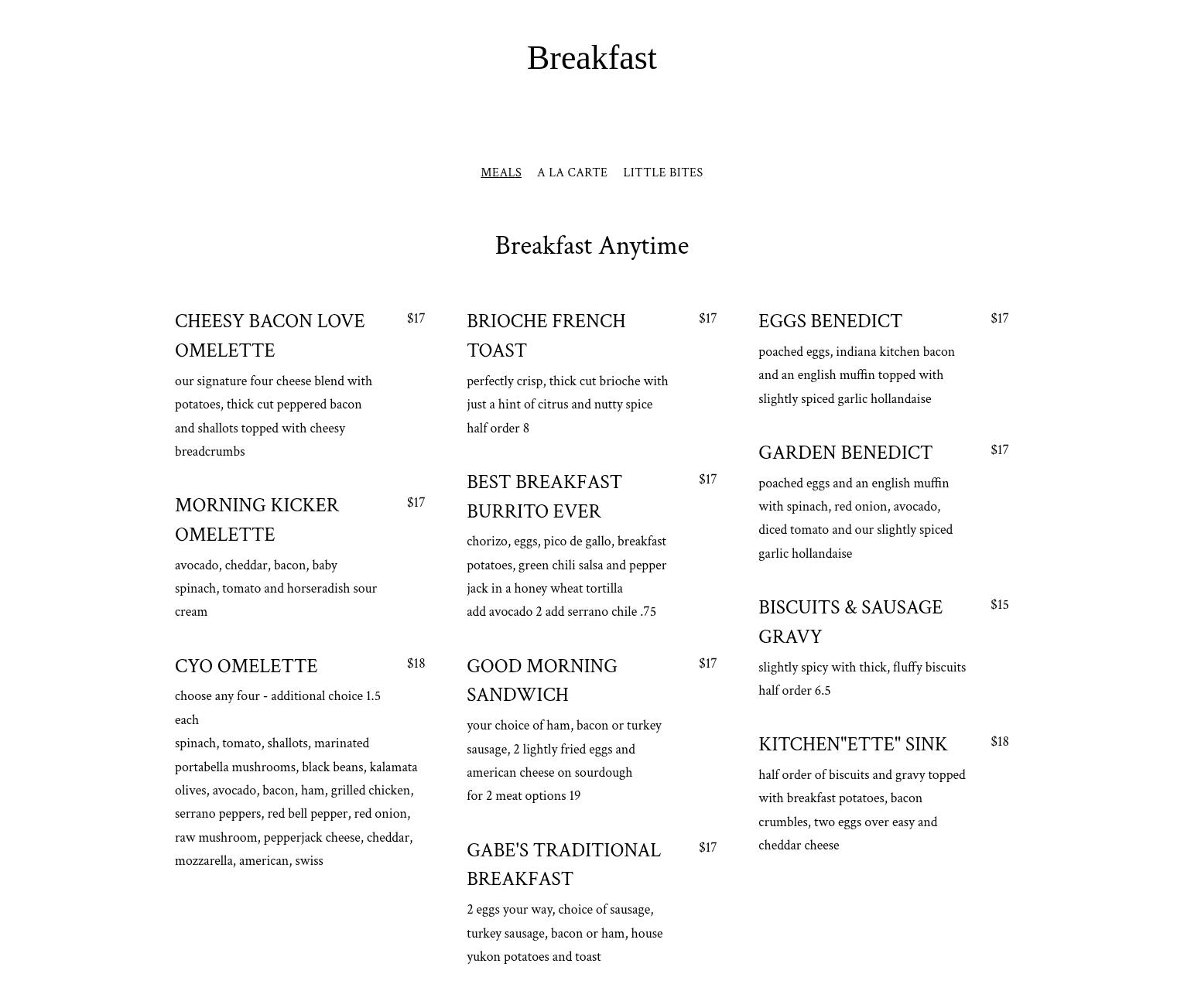 Breakfast

MEALS A LA CARTE LITTLE BITES

Breakfast Anytime

CHEESY BACON LOVE OMELETTE $17
our signature four cheese blend with potatoes, thick cut peppered bacon and shallots topped with cheesy breadcrumbs

MORNING KICKER OMELETTE $17
avocado, cheddar, bacon, baby spinach, tomato and horseradish sour cream

CYO OMELETTE $18
choose any four - additional choice 1.5 each
spinach, tomato, shallots, marinated portabella mushrooms, black beans, kalamata olives, avocado, bacon, ham, grilled chicken, serrano peppers, red bell pepper, red onion, raw mushroom, pepperjack cheese, cheddar, mozzarella, american, swiss

BRIOCHE FRENCH TOAST $17
perfectly crisp, thick cut brioche with just a hint of citrus and nutty spice
half order 8

BEST BREAKFAST BURRITO EVER $17
chorizo, eggs, pico de gallo, breakfast potatoes, green chili salsa and pepper jack in a honey wheat tortilla
add avocado 2 add serrano chile .75

GOOD MORNING SANDWICH $17
your choice of ham, bacon or turkey sausage, 2 lightly fried eggs and american cheese on sourdough
for 2 meat options 19

GABE'S TRADITIONAL BREAKFAST $17
2 eggs your way, choice of sausage, turkey sausage, bacon or ham, house yukon potatoes and toast

EGGS BENEDICT $17
poached eggs, indiana kitchen bacon and an english muffin topped with slightly spiced garlic hollandaise

GARDEN BENEDICT $17
poached eggs and an english muffin with spinach, red onion, avocado, diced tomato and our slightly spiced garlic hollandaise

BISCUITS & SAUSAGE GRAVY $15
slightly spicy with thick, fluffy biscuits
half order 6.5

KITCHEN"ETTE" SINK $18
half order of biscuits and gravy topped with breakfast potatoes, bacon crumbles, two eggs over easy and cheddar cheese